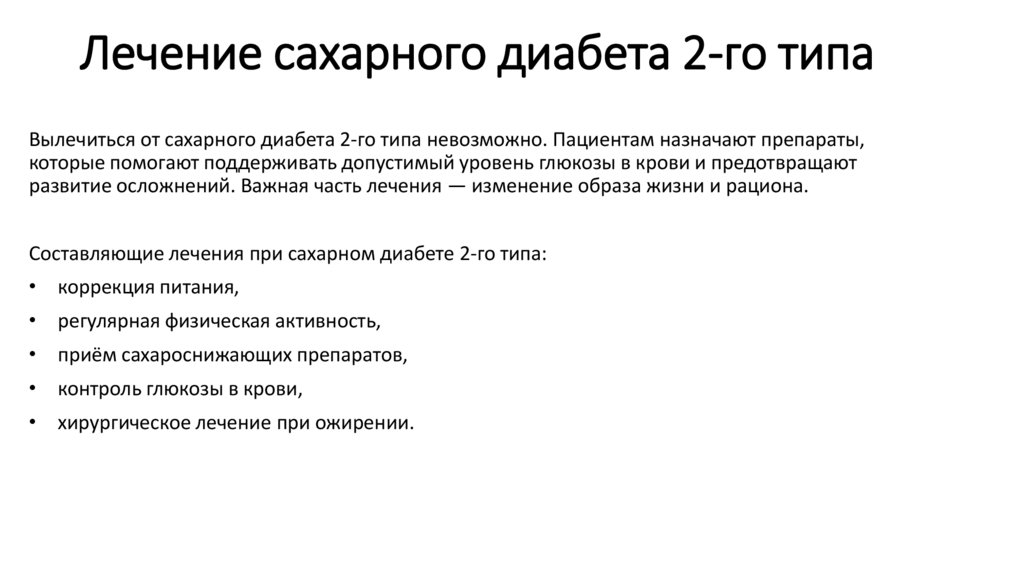 Лечение сахарного диабета 2-го типа

Вылечиться от сахарного диабета 2-го типа невозможно. Пациентам назначают препараты, которые помогают поддерживать допустимый уровень глюкозы в крови и предотвращают развитие осложнений. Важная часть лечения — изменение образа жизни и рациона.

Составляющие лечения при сахарном диабете 2-го типа:
• коррекция питания,
• регулярная физическая активность,
• приём сахароснижающих препаратов,
• контроль глюкозы в крови,
• хирургическое лечение при ожирении.